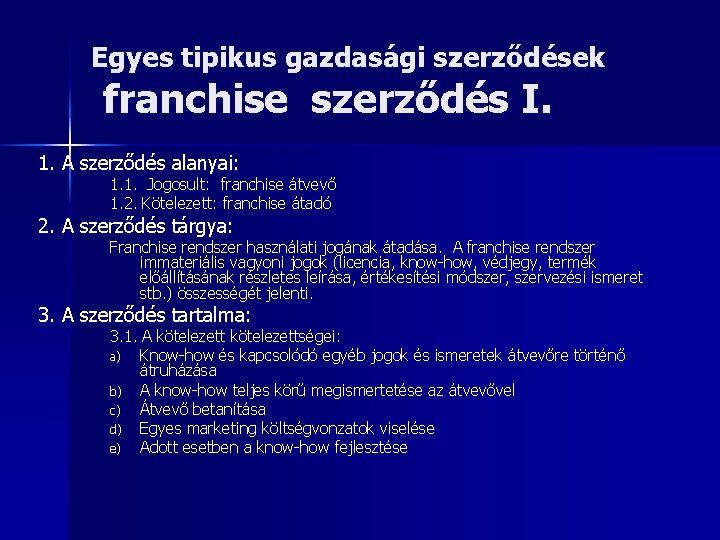 Egyes tipikus gazdasági szerződések
franchise szerződés I.

1. A szerződés alanyai:
1.1. Jogosult: franchise átvevő
1.2. Kötelezett: franchise átadó

2. A szerződés tárgya:
Franchise rendszer használati jogának átadása. A franchise rendszer immateriális vagyoni jogok (licencia, know-how, védjegy, termék előállításának részletes leírása, értékesítési módszer, szervezési ismeret stb.) összességét jelenti.

3. A szerződés tartalma:
3.1. A kötelezett kötelezettségei:
a) Know-how és kapcsolódó egyéb jogok és ismeretek átvevőre történő átruházása
b) A know-how teljes körű megismertetése az átvevővel
c) Átvevő betanítása
d) Egyes marketing költségvonzatok viselése
e) Adott esetben a know-how fejlesztése